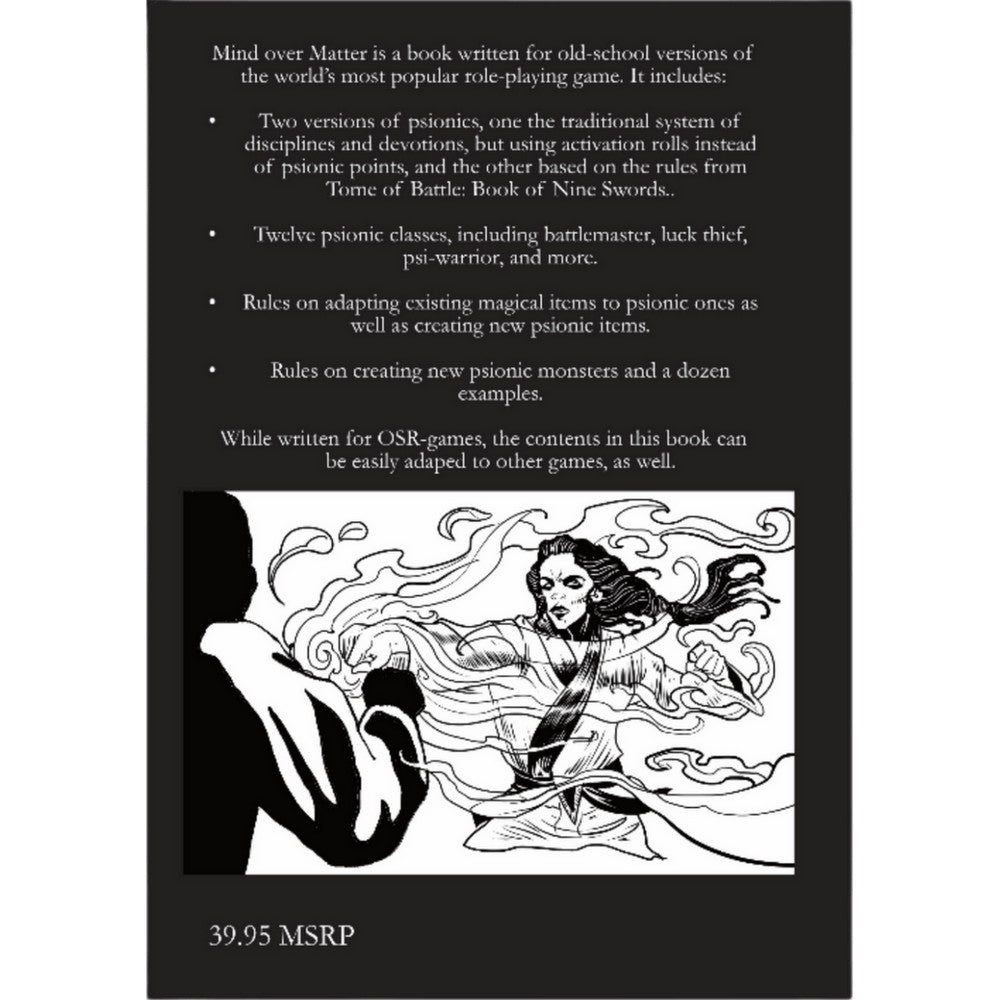 Mind over Matter is a book written for old-school versions of the world's most popular role-playing game. It includes:

• Two versions of psionics, one the traditional system of disciplines and devotions, but using activation rolls instead of psionic points, and the other based on the rules from Tome of Battle: Book of Nine Swords..

• Twelve psionic classes, including battlemaster, luck thief, psi-warrior, and more.

• Rules on adapting existing magical items to psionic ones as well as creating new psionic items.

• Rules on creating new psionic monsters and a dozen examples.

While written for OSR-games, the contents in this book can be easily adaped to other games, as well.

39.95 MSRP